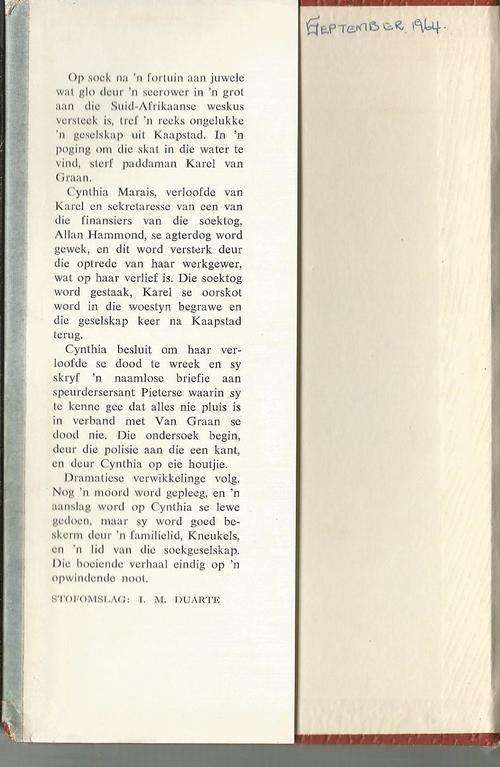 Op soek na 'n fortuin aan juwele wat glo deur 'n seerower in 'n grot aan die Suid-Afrikaanse weskus versteek is, tref 'n reeks ongelukke 'n geselskap uit Kaapstad. In 'n poging om die skat in die water te vind, sterf paddaman Karel van Graan.

Cynthia Marais, verloofde van Karel en sekretaresse van een van die finansiers van die soektog, Allan Hammond, se agterdog word gewek, en dit word versterk deur die optrede van haar werkgewer, wat op haar verlief is. Die soektog word gestaak, Karel se oorskot word in die woestyn begrawe en die geselskap keer na Kaapstad terug.

Cynthia besluit om haar verloofde se dood te wreek en sy skryf 'n naamlose briefie aan speurdersersant Pieterse waarin sy te kenne gee dat alles nie pluis is in verband met Van Graan se dood nie. Die ondersoek begin, deur die polisie aan die een kant, en deur Cynthia op eie houtjie.

Dramatiese verwikkelinge volg. Nog 'n moord word gepleeg, en 'n aanslag word op Cynthia se lewe gedoen, maar sy word goed beskerm deur 'n familielid, Kneukels, en 'n lid van die soekgeselskap. Die boeiende verhaal eindig op 'n opwindende noot.

STOFOMSLAG: I. M. DUARTE

SEPTEMBER 1964.